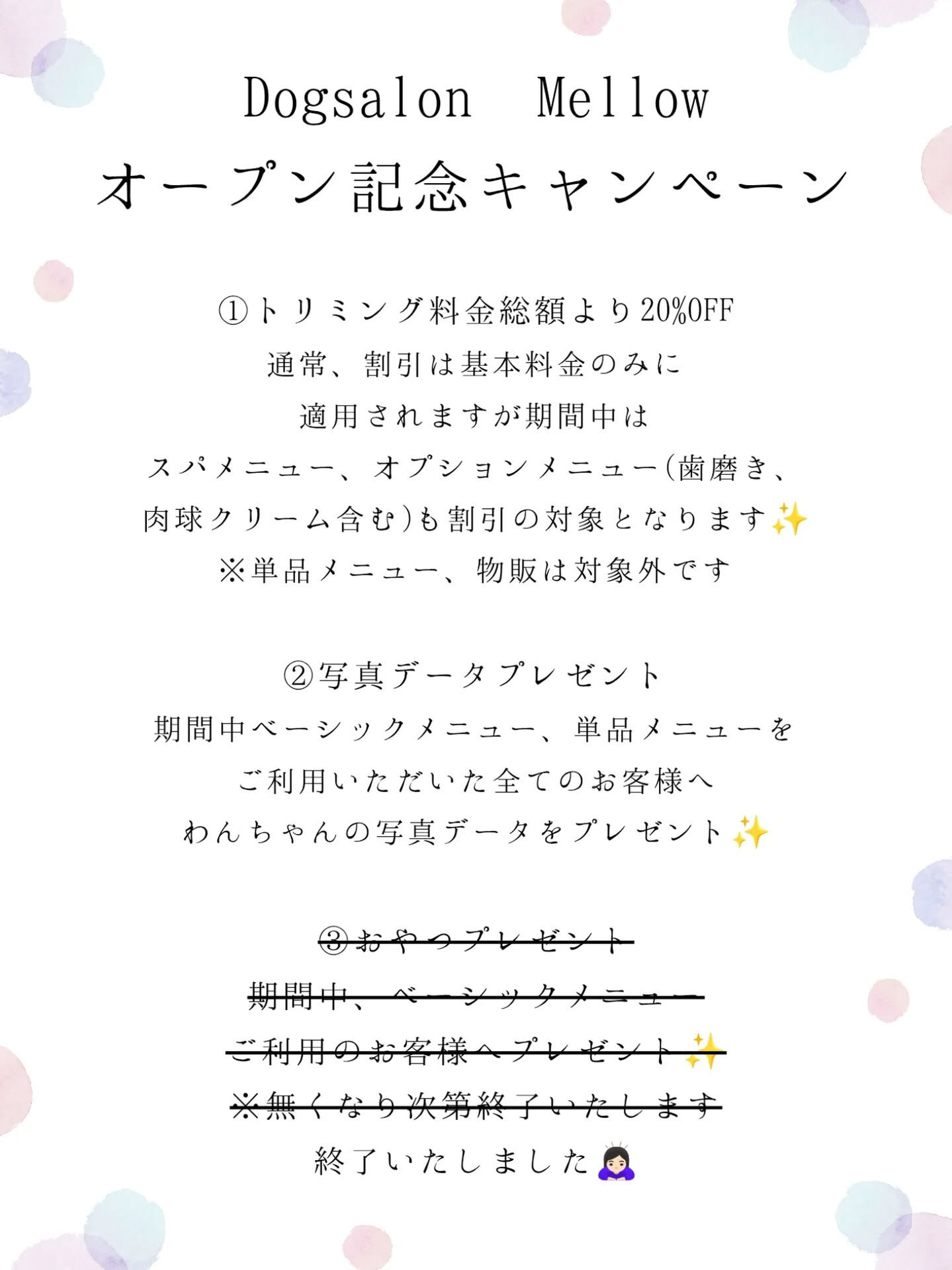 Dogsalon Mellow
オープン記念キャンペーン

①トリミング料金総額より20%OFF
通常、割引は基本料金のみに
適用されますが期間中は
スパメニュー、オプションメニュー(歯磨き、
肉球クリーム含む)も割引の対象となります✨
※単品メニュー、物販は対象外です

②写真データプレゼント
期間中ベーシックメニュー、単品メニューを
ご利用いただいた全てのお客様へ
わんちゃんの写真データをプレゼント✨

~~③おやつプレゼント~~
~~期間中、ベーシックメニュー~~
~~ご利用のお客様へプレゼント✨~~
~~※無くなり次第終了いたします~~
終了いたしました🙇🏻‍♀️